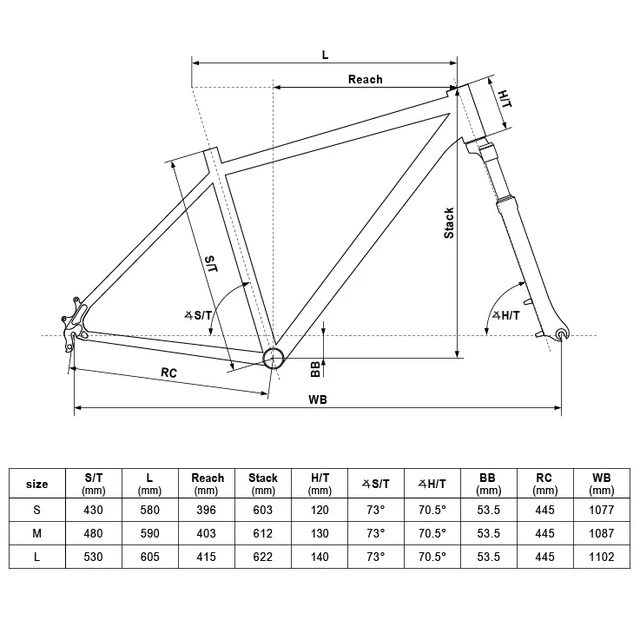 L

Reach

H/T

Stack

S/T

∡S/T

∡H/T

BB

RC

WB

| size | S/T (mm) | L (mm) | Reach (mm) | Stack (mm) | H/T (mm) | ∡S/T | ∡H/T | BB (mm) | RC (mm) | WB (mm) |
|---|---|---|---|---|---|---|---|---|---|---|
| S | 430 | 580 | 396 | 603 | 120 | 73° | 70.5° | 53.5 | 445 | 1077 |
| M | 480 | 590 | 403 | 612 | 130 | 73° | 70.5° | 53.5 | 445 | 1087 |
| L | 530 | 605 | 415 | 622 | 140 | 73° | 70.5° | 53.5 | 445 | 1102 |